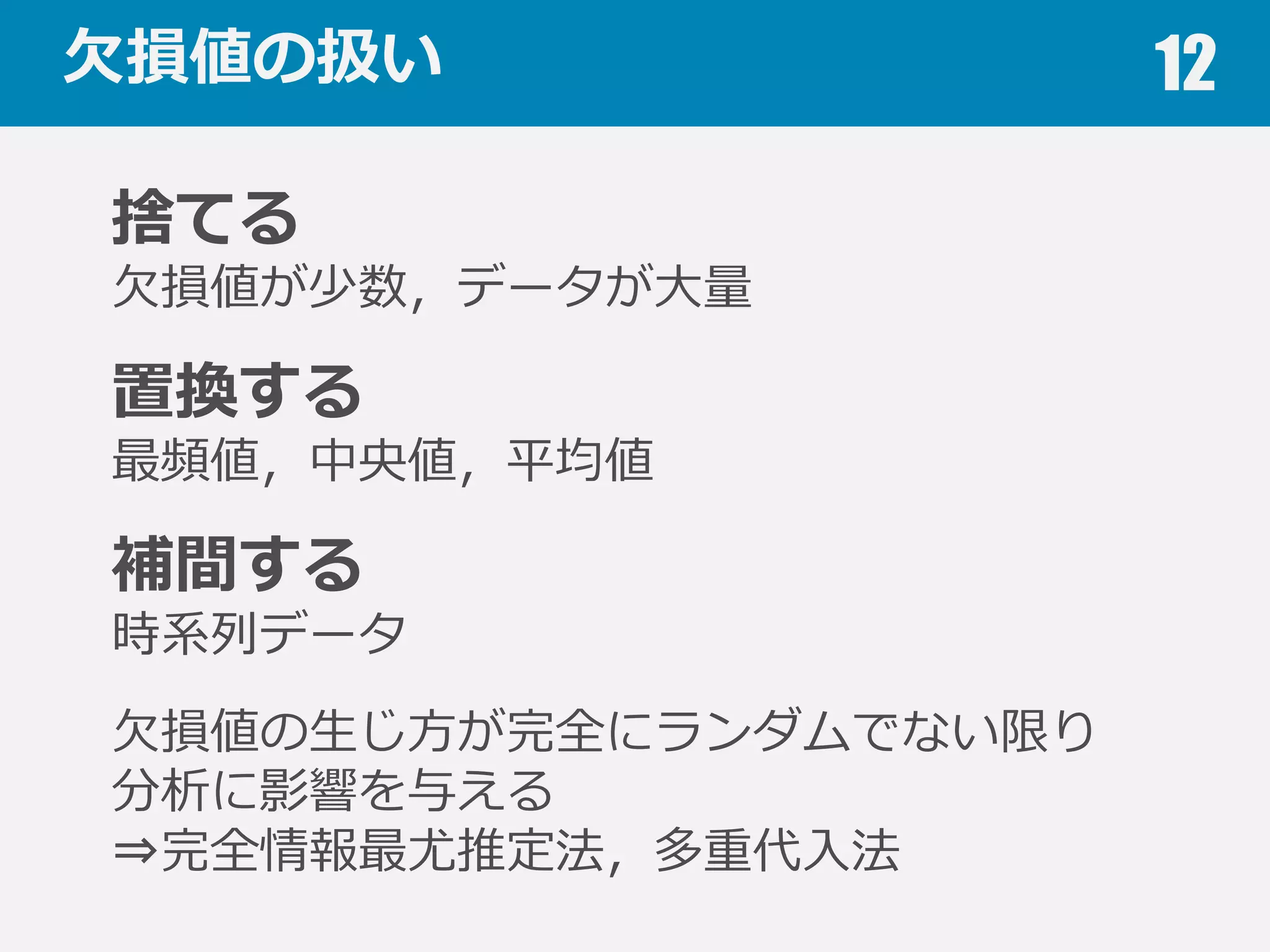 欠損値の扱い 12

捨てる
欠損値が少数，データが大量

置換する
最頻値，中央値，平均値

補間する
時系列データ

欠損値の生じ方が完全にランダムでない限り分析に影響を与える
⇒完全情報最尤推定法，多重代入法